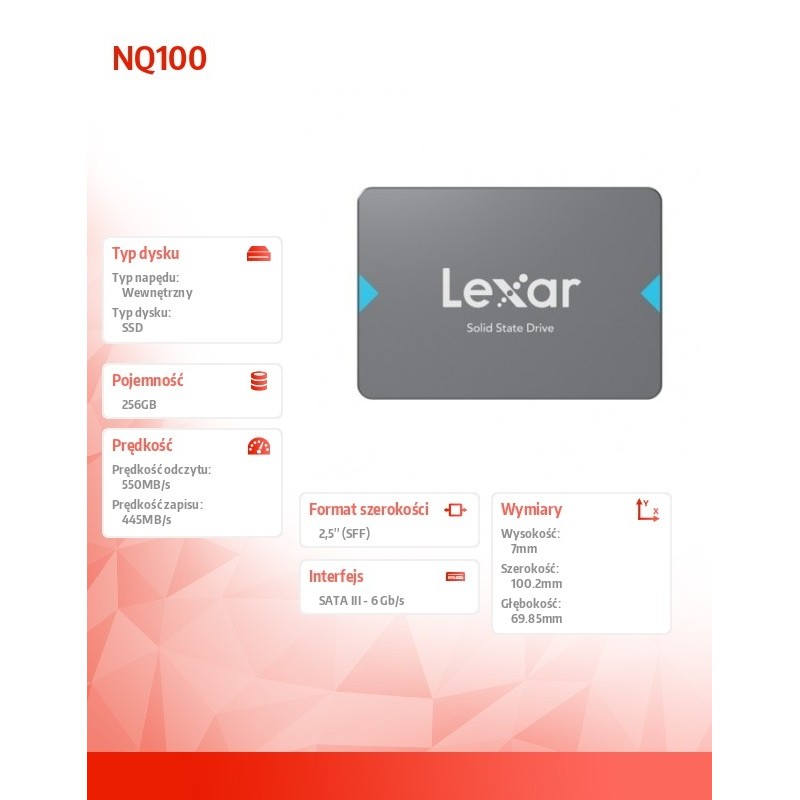 NQ100

Lexar
Solid State Drive

Typ dysku
Typ napędu:
Wewnętrzny
Typ dysku:
SSD

Pojemność
256GB

Prędkość
Prędkość odczytu:
550MB/s
Prędkość zapisu:
445MB/s

Format szerokości
2,5'' (SFF)

Interfejs
SATA III - 6 Gb/s

Wymiary
Y
X
Wysokość:
7mm
Szerokość:
100.2mm
Głębokość:
69.85mm